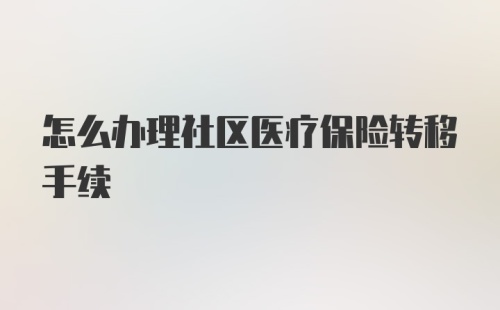 怎么办理社区医疗保险转移手续